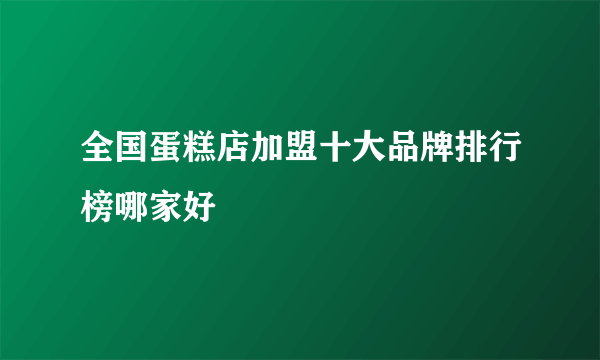 全国蛋糕店加盟十大品牌排行榜哪家好